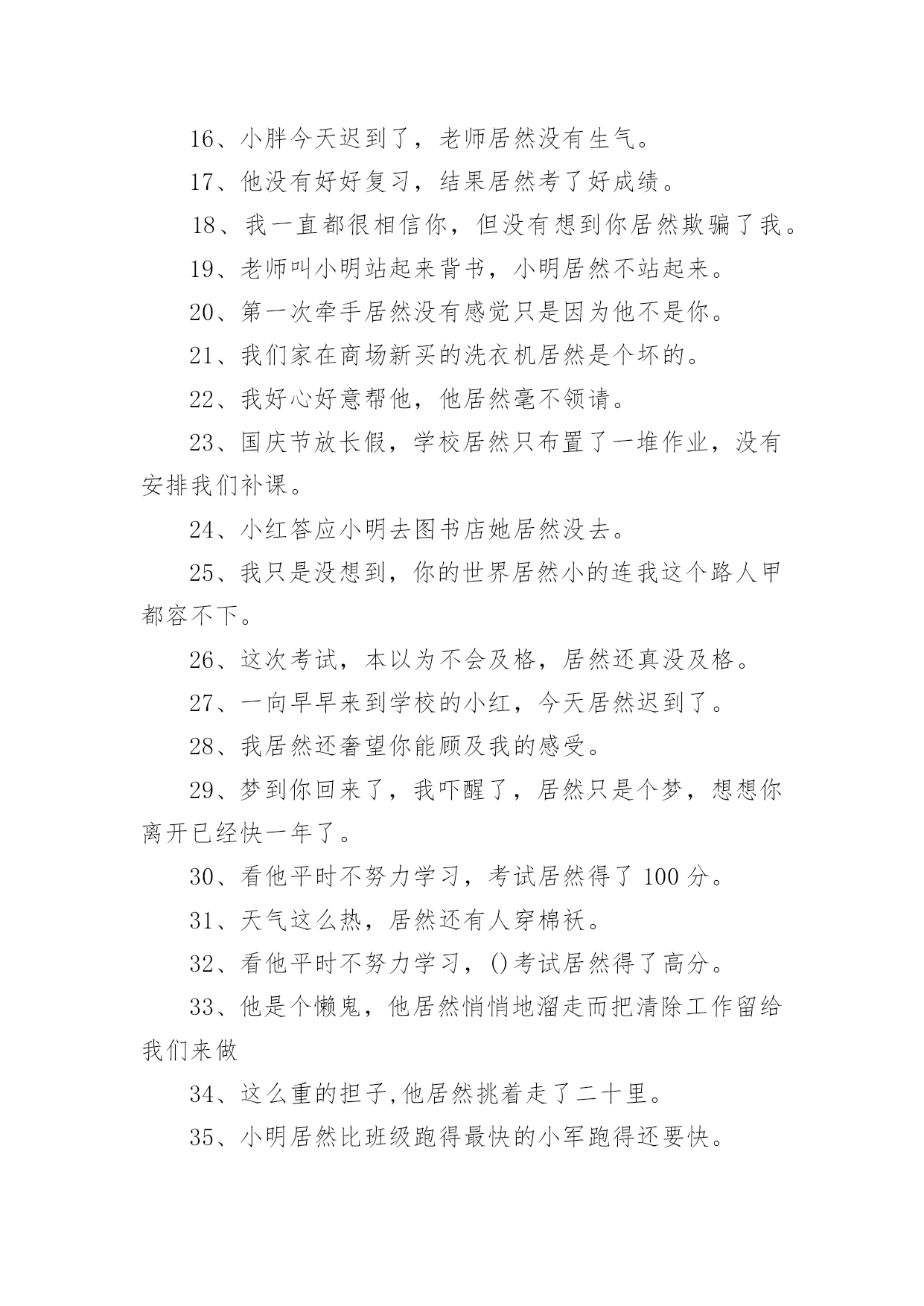 16、小胖今天迟到了，老师居然没有生气。

17、他没有好好复习，结果居然考了好成绩。

18、我一直都很相信你，但没有想到你居然欺骗了我。

19、老师叫小明站起来背书，小明居然不站起来。

20、第一次牵手居然没有感觉只是因为他不是你。

21、我们家在商场新买的洗衣机居然是个坏的。

22、我好心好意帮他，他居然毫不领请。

23、国庆节放长假，学校居然只布置了一堆作业，没有安排我们补课。

24、小红答应小明去图书店她居然没去。

25、我只是没想到，你的世界居然小的连我这个路人甲都容不下。

26、这次考试，本以为不会及格，居然还真没及格。

27、一向早早来到学校的小红，今天居然迟到了。

28、我居然还奢望你能顾及我的感受。

29、梦到你回来了，我吓醒了，居然只是个梦，想想你离开已经快一年了。

30、看他平时不努力学习，考试居然得了 100 分。

31、天气这么热，居然还有人穿棉袄。

32、看他平时不努力学习，()考试居然得了高分。

33、他是个懒鬼，他居然悄悄地溜走而把清除工作留给我们来做

34、这么重的担子,他居然挑着走了二十里。

35、小明居然比班级跑得最快的小军跑得还要快。